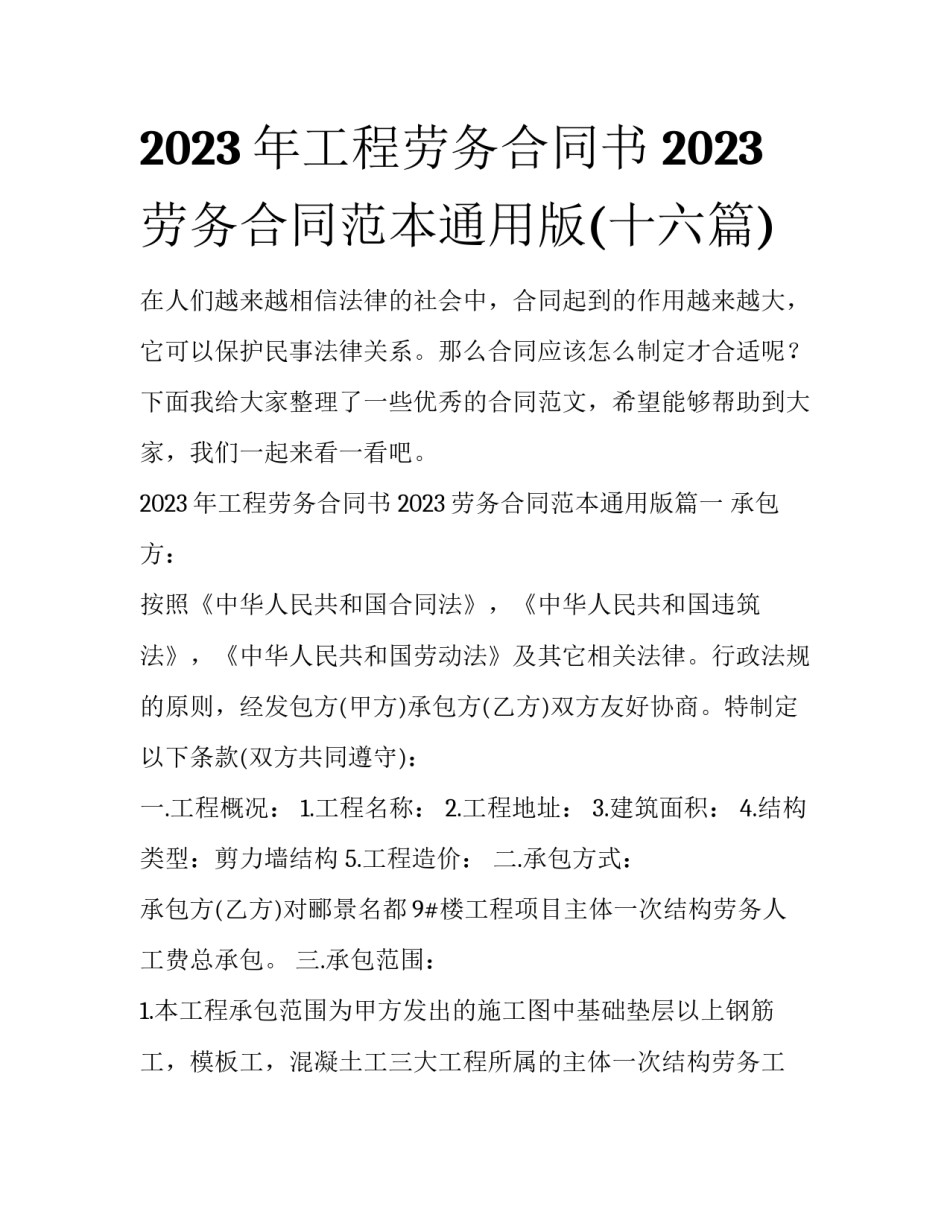 2023 年工程劳务合同书 2023 劳务合同范本通用版(十六篇)

在人们越来越相信法律的社会中，合同起到的作用越来越大，它可以保护民事法律关系。那么合同应该怎么制定才合适呢？下面我给大家整理了一些优秀的合同范文，希望能够帮助到大家，我们一起来看一看吧。

2023 年工程劳务合同书 2023 劳务合同范本通用版篇一 承包方：

按照《中华人民共和国合同法》，《中华人民共和国违筑法》，《中华人民共和国劳动法》及其它相关法律。行政法规的原则，经发包方(甲方)承包方(乙方)双方友好协商。特制定以下条款(双方共同遵守)：

一.工程概况： 1.工程名称： 2.工程地址： 3.建筑面积： 4.结构类型：剪力墙结构 5.工程造价： 二.承包方式：

承包方(乙方)对郦景名都 9#楼工程项目主体一次结构劳务人工费总承包。 三.承包范围：

1.本工程承包范围为甲方发出的施工图中基础垫层以上钢筋工，模板工，混凝土工三大工程所属的主体一次结构劳务工